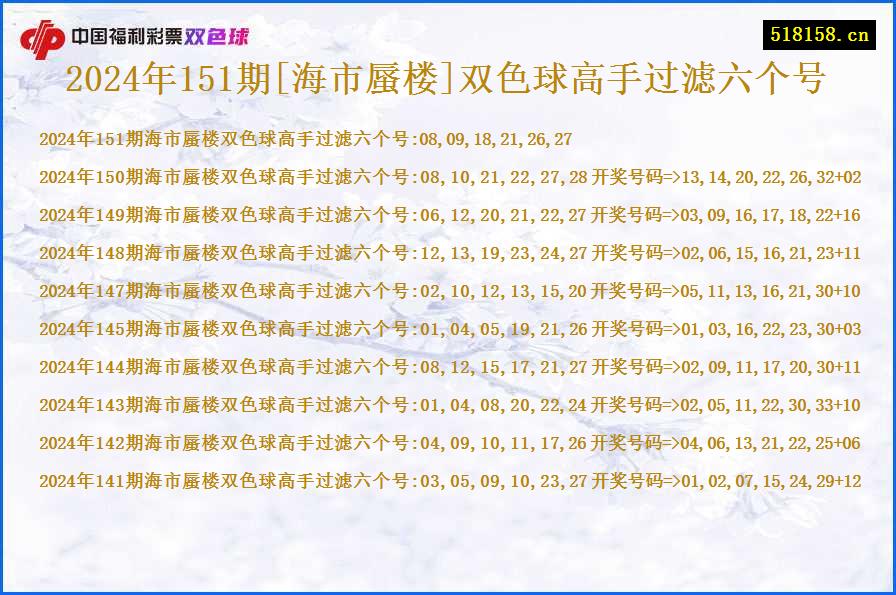 中国福利彩票双色球

518158.cn

2024年151期[海市蜃楼]双色球高手过滤六个号

2024年151期海市蜃楼双色球高手过滤六个号:08,09,18,21,26,27

2024年150期海市蜃楼双色球高手过滤六个号:08,10,21,22,27,28 开奖号码=>13,14,20,22,26,32+02

2024年149期海市蜃楼双色球高手过滤六个号:06,12,20,21,22,27 开奖号码=>03,09,16,17,18,22+16

2024年148期海市蜃楼双色球高手过滤六个号:12,13,19,23,24,27 开奖号码=>02,06,15,16,21,23+11

2024年147期海市蜃楼双色球高手过滤六个号:02,10,12,13,15,20 开奖号码=>05,11,13,16,21,30+10

2024年145期海市蜃楼双色球高手过滤六个号:01,04,05,19,21,26 开奖号码=>01,03,16,22,23,30+03

2024年144期海市蜃楼双色球高手过滤六个号:08,12,15,17,21,27 开奖号码=>02,09,11,17,20,30+11

2024年143期海市蜃楼双色球高手过滤六个号:01,04,08,20,22,24 开奖号码=>02,05,11,22,30,33+10

2024年142期海市蜃楼双色球高手过滤六个号:04,09,10,11,17,26 开奖号码=>04,06,13,21,22,25+06

2024年141期海市蜃楼双色球高手过滤六个号:03,05,09,10,23,27 开奖号码=>01,02,07,15,24,29+12